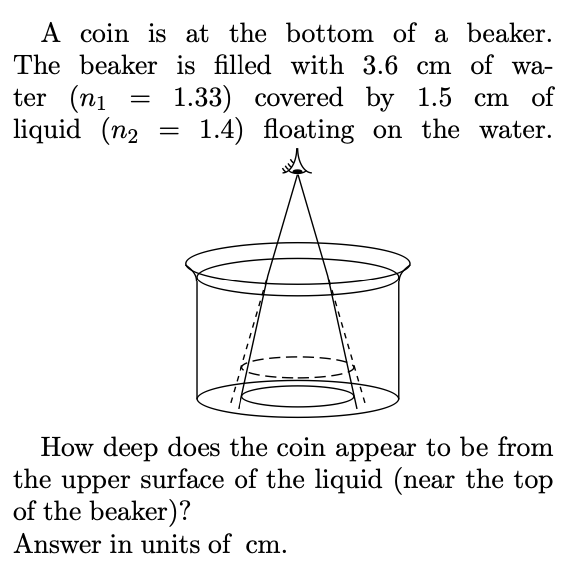 A coin is at the bottom of a beaker. The beaker is filled with 3.6 cm of water ($n_1 = 1.33$) covered by 1.5 cm of liquid ($n_2 = 1.4$) floating on the water.

How deep does the coin appear to be from the upper surface of the liquid (near the top of the beaker)?
Answer in units of cm.